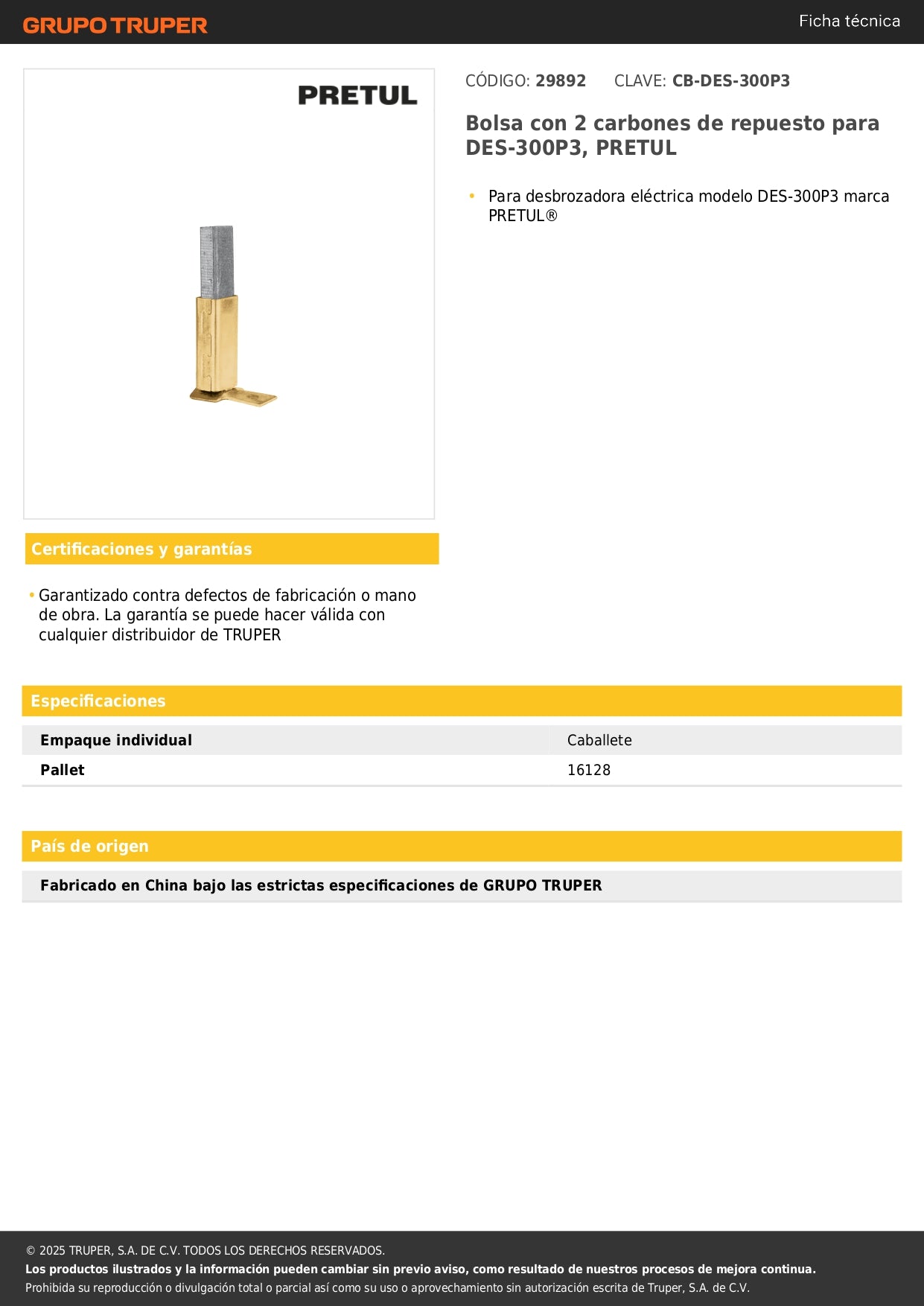 GRUPO TRUPER

Ficha técnica

PRETUL

CÓDIGO: 29892 CLAVE: CB-DES-300P3

Bolsa con 2 carbones de repuesto para DES-300P3, PRETUL

• Para desbrozadora eléctrica modelo DES-300P3 marca PRETUL®

Certificaciones y garantías

• Garantizado contra defectos de fabricación o mano de obra. La garantía se puede hacer válida con cualquier distribuidor de TRUPER

Especificaciones

| Empaque individual | Caballete |
|---|---|
| Pallet | 16128 |

País de origen

Fabricado en China bajo las estrictas especificaciones de GRUPO TRUPER

© 2025 TRUPER, S.A. DE C.V. TODOS LOS DERECHOS RESERVADOS.
Los productos ilustrados y la información pueden cambiar sin previo aviso, como resultado de nuestros procesos de mejora continua.
Prohibida su reproducción o divulgación total o parcial así como su uso o aprovechamiento sin autorización escrita de Truper, S.A. de C.V.